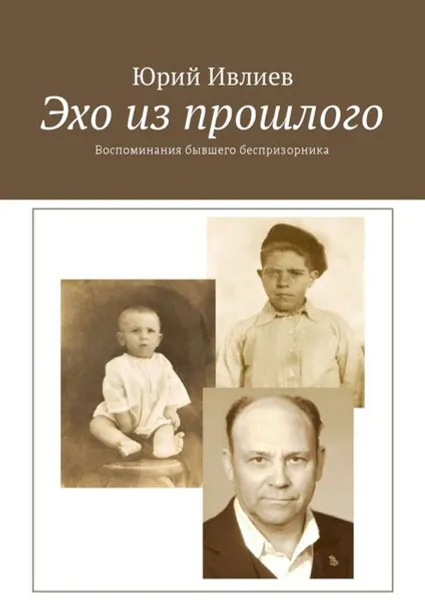 Юрий Ивлиев
Эхо из прошлого
Воспоминания бывшего беспризорника